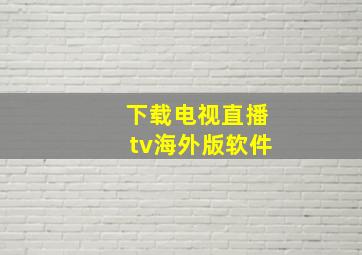 下载电视直播
tv海外版软件